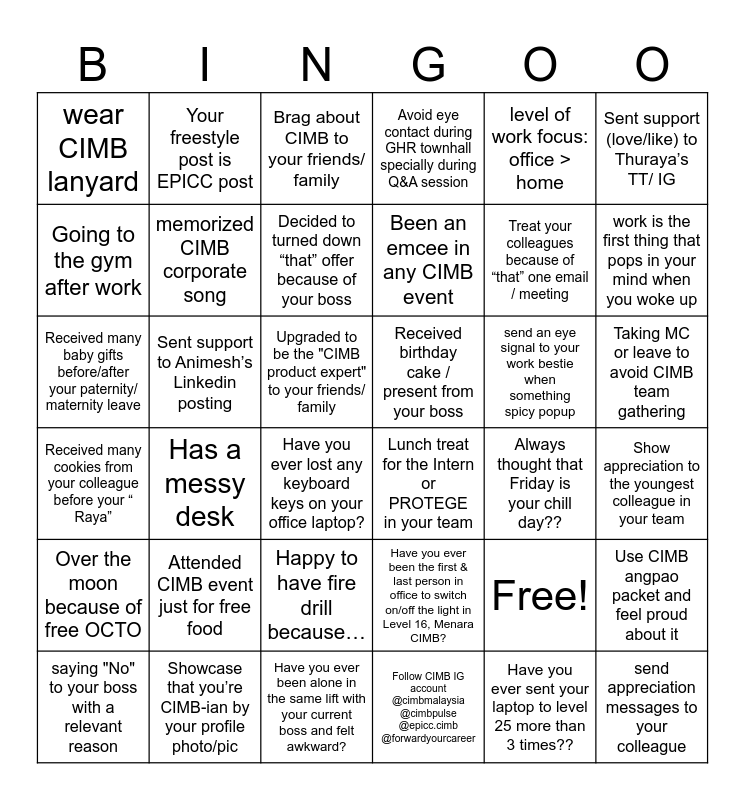 | B | I | N | G | O | O |
|---|---|---|---|---|---|
| wear CIMB lanyard | Your freestyle post is EPICC post | Brag about CIMB to your friends/ family | Avoid eye contact during GHR townhall specially during Q&A session | level of work focus: office > home | Sent support (love/like) to Thuraya's TT/ IG |
| Going to the gym after work | memorized CIMB corporate song | Decided to turned down "that" offer because of your boss | Been an emcee in any CIMB event | Treat your colleagues because of "that" one email / meeting | work is the first thing that pops in your mind when you woke up |
| Received many baby gifts before/after your paternity/ maternity leave | Sent support to Animesh's Linkedin posting | Upgraded to be the "CIMB product expert" to your friends/ family | Received birthday cake / present from your boss | send an eye signal to your work bestie when something spicy popup | Taking MC or leave to avoid CIMB team gathering |
| Received many cookies from your colleague before your " Raya" | Has a messy desk | Have you ever lost any keyboard keys on your office laptop? | Lunch treat for the Intern or PROTEGE in your team | Always thought that Friday is your chill day?? | Show appreciation to the youngest colleague in your team |
| Over the moon because of free OCTO | Attended CIMB event just for free food | Happy to have fire drill because… | Have you ever been the first & last person in office to switch on/off the light in Level 16, Menara CIMB? | Free! | Use CIMB angpao packet and feel proud about it |
| saying "No" to your boss with a relevant reason | Showcase that you're CIMB-ian by your profile photo/pic | Have you ever been alone in the same lift with your current boss and felt awkward? | Follow CIMB IG account @cimbmalaysia @cimbpulse @epicc.cimb @forwardyourcareer | Have you ever sent your laptop to level 25 more than 3 times?? | send appreciation messages to your colleague |